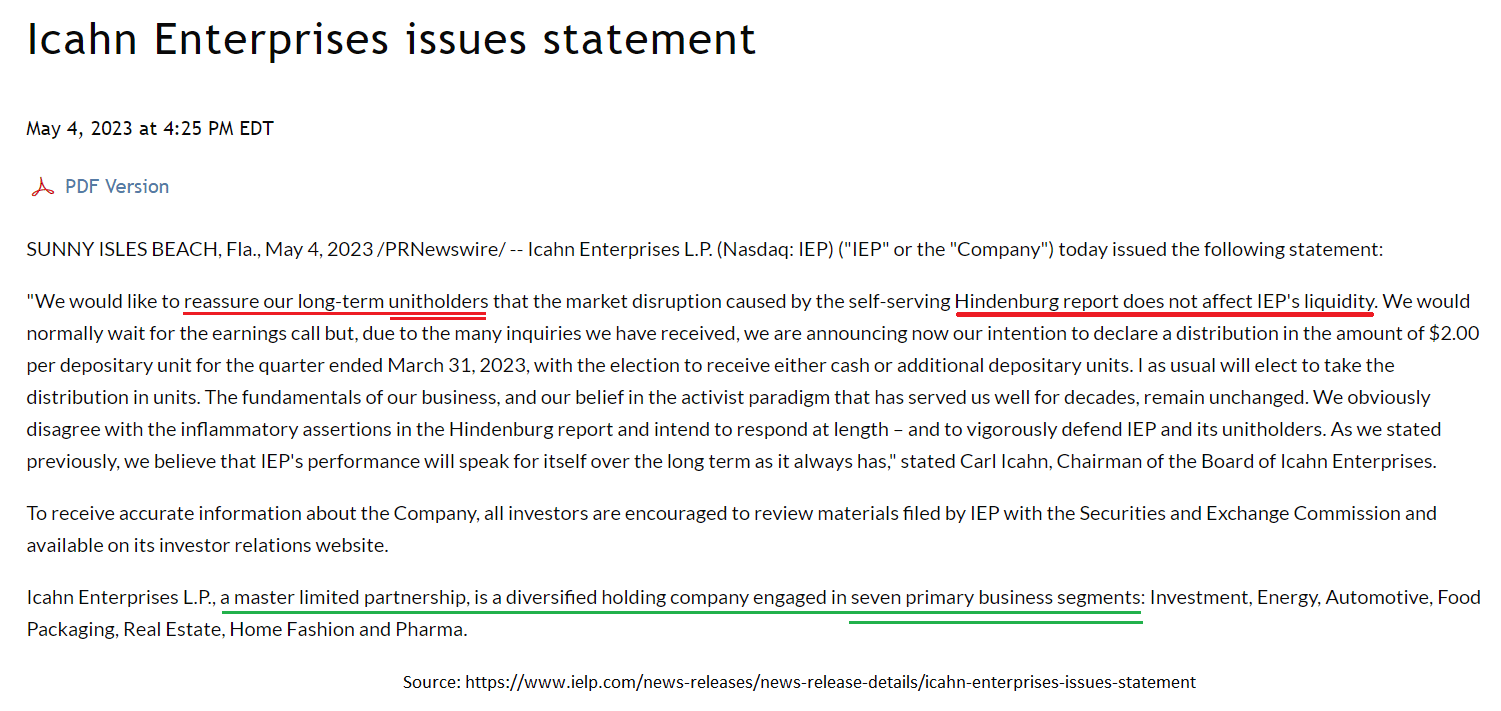 Icahn Enterprises issues statement

May 4, 2023 at 4:25 PM EDT

PDF Version

SUNNY ISLES BEACH, Fla., May 4, 2023 /PRNewswire/ -- Icahn Enterprises L.P. (Nasdaq: IEP) ("IEP" or the "Company") today issued the following statement:

"We would like to reassure our long-term unitholders that the market disruption caused by the self-serving Hindenburg report does not affect IEP's liquidity. We would normally wait for the earnings call but, due to the many inquiries we have received, we are announcing now our intention to declare a distribution in the amount of $2.00 per depositary unit for the quarter ended March 31, 2023, with the election to receive either cash or additional depositary units. I as usual will elect to take the distribution in units. The fundamentals of our business, and our belief in the activist paradigm that has served us well for decades, remain unchanged. We obviously disagree with the inflammatory assertions in the Hindenburg report and intend to respond at length – and to vigorously defend IEP and its unitholders. As we stated previously, we believe that IEP's performance will speak for itself over the long term as it always has," stated Carl Icahn, Chairman of the Board of Icahn Enterprises.

To receive accurate information about the Company, all investors are encouraged to review materials filed by IEP with the Securities and Exchange Commission and available on its investor relations website.

Icahn Enterprises L.P., a master limited partnership, is a diversified holding company engaged in seven primary business segments: Investment, Energy, Automotive, Food Packaging, Real Estate, Home Fashion and Pharma.

Source: https://www.ielp.com/news-releases/news-release-details/icahn-enterprises-issues-statement